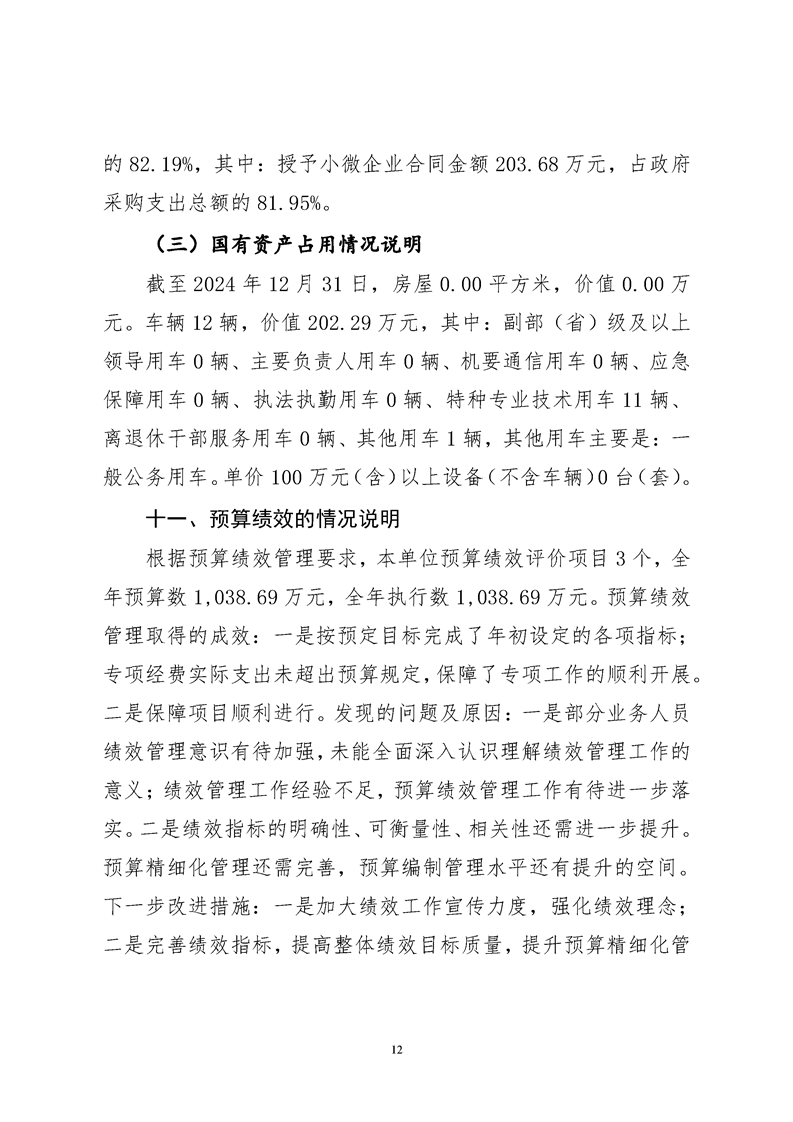 的 82.19%，其中：授予小微企业合同金额 203.68 万元，占政府采购支出总额的 81.95%。

（三）国有资产占用情况说明

截至 2024 年 12 月 31 日，房屋 0.00 平方米，价值 0.00 万元。车辆 12 辆，价值 202.29 万元，其中：副部（省）级及以上领导用车 0 辆、主要负责人用车 0 辆、机要通信用车 0 辆、应急保障用车 0 辆、执法执勤用车 0 辆、特种专业技术用车 11 辆、离退休干部服务用车 0 辆、其他用车 1 辆，其他用车主要是：一般公务用车。单价 100 万元（含）以上设备（不含车辆）0 台（套）。

十一、预算绩效的情况说明

根据预算绩效管理要求，本单位预算绩效评价项目 3 个，全年预算数 1,038.69 万元，全年执行数 1,038.69 万元。预算绩效管理取得的成效：一是按预定目标完成了年初设定的各项指标；专项经费实际支出未超出预算规定，保障了专项工作的顺利开展。二是保障项目顺利进行。发现的问题及原因：一是部分业务人员绩效管理意识有待加强，未能全面深入认识理解绩效管理工作的意义；绩效管理工作经验不足，预算绩效管理工作有待进一步落实。二是绩效指标的明确性、可衡量性、相关性还需进一步提升。预算精细化管理还需完善，预算编制管理水平还有提升的空间。下一步改进措施：一是加大绩效工作宣传力度，强化绩效理念；二是完善绩效指标，提高整体绩效目标质量，提升预算精细化管

12